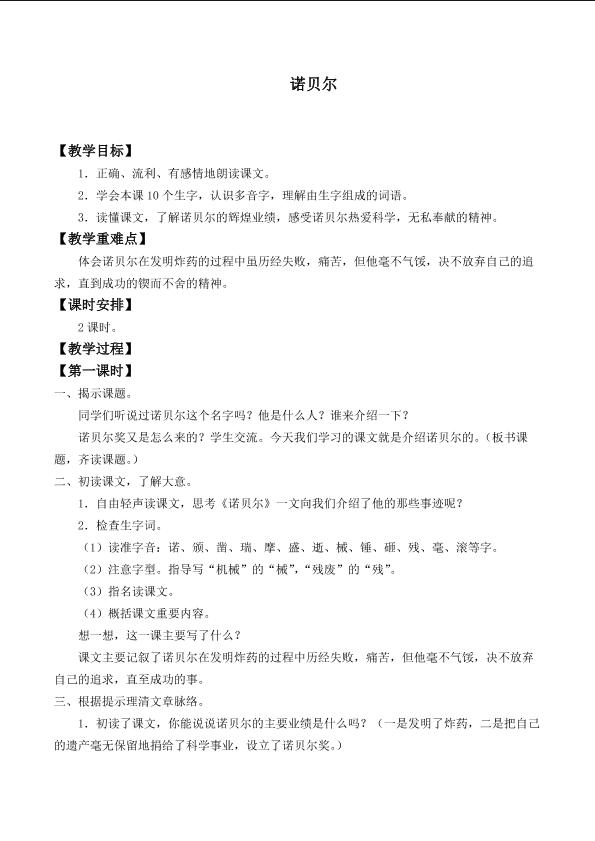 诺贝尔

【教学目标】

1.正确、流利、有感情地朗读课文。

2.学会本课10个生字，认识多音字，理解由生字组成的词语。

3.读懂课文，了解诺贝尔的辉煌业绩，感受诺贝尔热爱科学，无私奉献的精神。

【教学重难点】

体会诺贝尔在发明炸药的过程中虽历经失败，痛苦，但他毫不气馁，决不放弃自己的追求，直到成功的锲而不舍的精神。

【课时安排】

2课时。

【教学过程】

【第一课时】

一、揭示课题。

同学们听说过诺贝尔这个名字吗？他是什么人？谁来介绍一下？

诺贝尔奖又是怎么来的？学生交流。今天我们学习的课文就是介绍诺贝尔的。（板书课题，齐读课题。）

二、初读课文，了解大意。

1.自由轻声读课文，思考《诺贝尔》一文向我们介绍了他的那些事迹呢？

2.检查生字词。

（1）读准字音：诺、颁、凿、瑞、摩、盛、逝、械、锤、砸、残、毫、滚等字。

（2）注意字型。指导写“机械”的“械”，“残废”的“残”。

（3）指名读课文。

（4）概括课文重要内容。

想一想，这一课主要写了什么？

课文主要记叙了诺贝尔在发明炸药的过程中历经失败，痛苦，但他毫不气馁，决不放弃自己的追求，直至成功的事。

三、根据提示理清文章脉络。

1.初读了课文，你能说说诺贝尔的主要业绩是什么吗？（一是发明了炸药，二是把自己的遗产毫无保留地捐给了科学事业，设立了诺贝尔奖。）